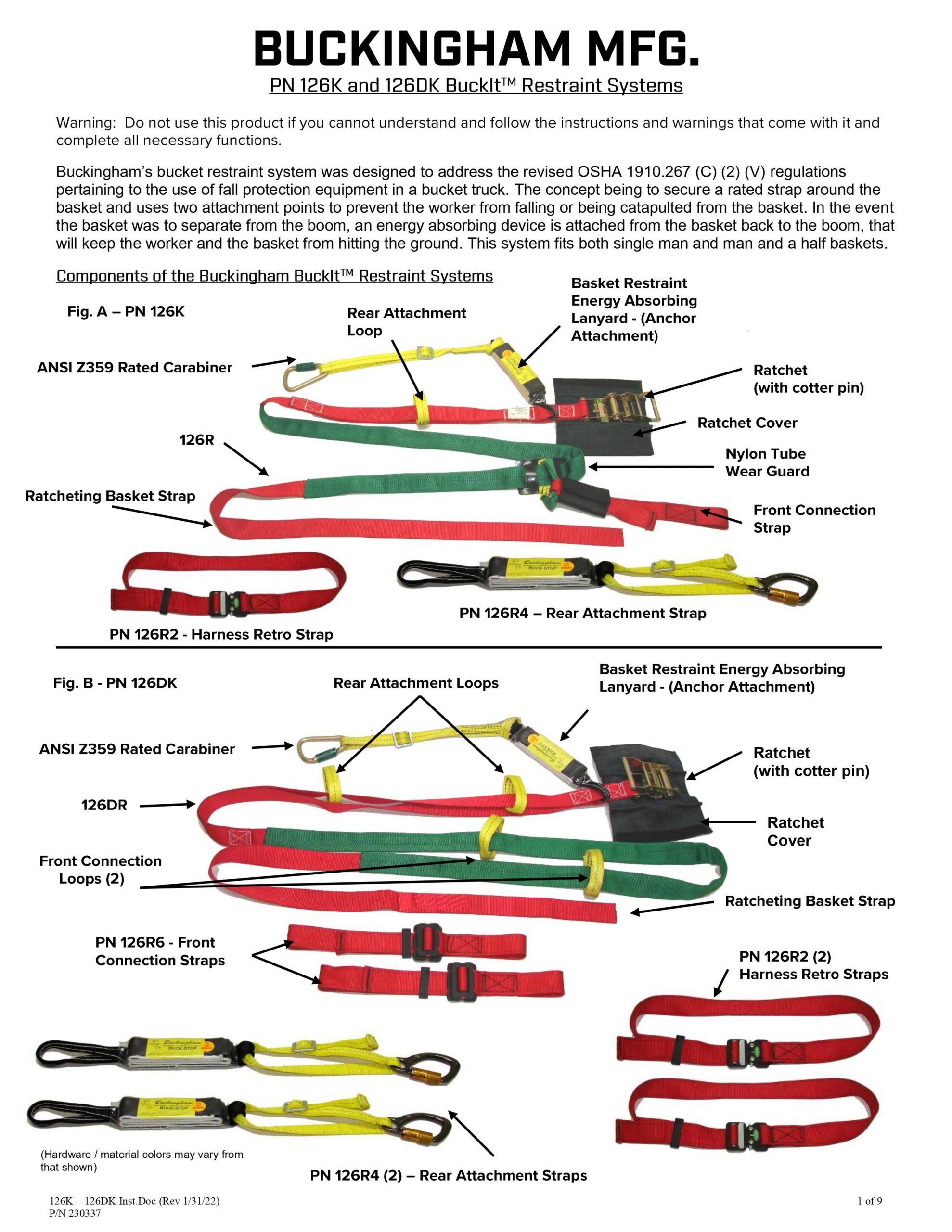 BUCKINGHAM MFG.

PN 126K and 126DK BuckIt™ Restraint Systems

Warning: Do not use this product if you cannot understand and follow the instructions and warnings that come with it and complete all necessary functions.

Buckingham's bucket restraint system was designed to address the revised OSHA 1910.267 (C) (2) (V) regulations pertaining to the use of fall protection equipment in a bucket truck. The concept being to secure a rated strap around the basket and uses two attachment points to prevent the worker from falling or being catapulted from the basket. In the event the basket was to separate from the boom, an energy absorbing device is attached from the basket back to the boom, that will keep the worker and the basket from hitting the ground. This system fits both single man and man and a half baskets.

Components of the Buckingham BuckIt™ Restraint Systems

Fig. A – PN 126K

Rear Attachment Loop

Basket Restraint Energy Absorbing Lanyard - (Anchor Attachment)

ANSI Z359 Rated Carabiner

Ratchet (with cotter pin)

Ratchet Cover

126R

Nylon Tube Wear Guard

Ratcheting Basket Strap

Front Connection Strap

Buckingham BUCK-STOP

PN 126R4 – Rear Attachment Strap

PN 126R2 - Harness Retro Strap

Fig. B - PN 126DK

Rear Attachment Loops

Basket Restraint Energy Absorbing Lanyard - (Anchor Attachment)

ANSI Z359 Rated Carabiner

Ratchet (with cotter pin)

126DR

Ratchet Cover

Front Connection Loops (2)

Ratcheting Basket Strap

PN 126R6 - Front Connection Straps

PN 126R2 (2) Harness Retro Straps

Buckingham BUCK-STOP

Buckingham BUCK-STOP

(Hardware / material colors may vary from that shown)

PN 126R4 (2) – Rear Attachment Straps

126K – 126DK Inst.Doc (Rev 1/31/22)
P/N 230337

1 of 9